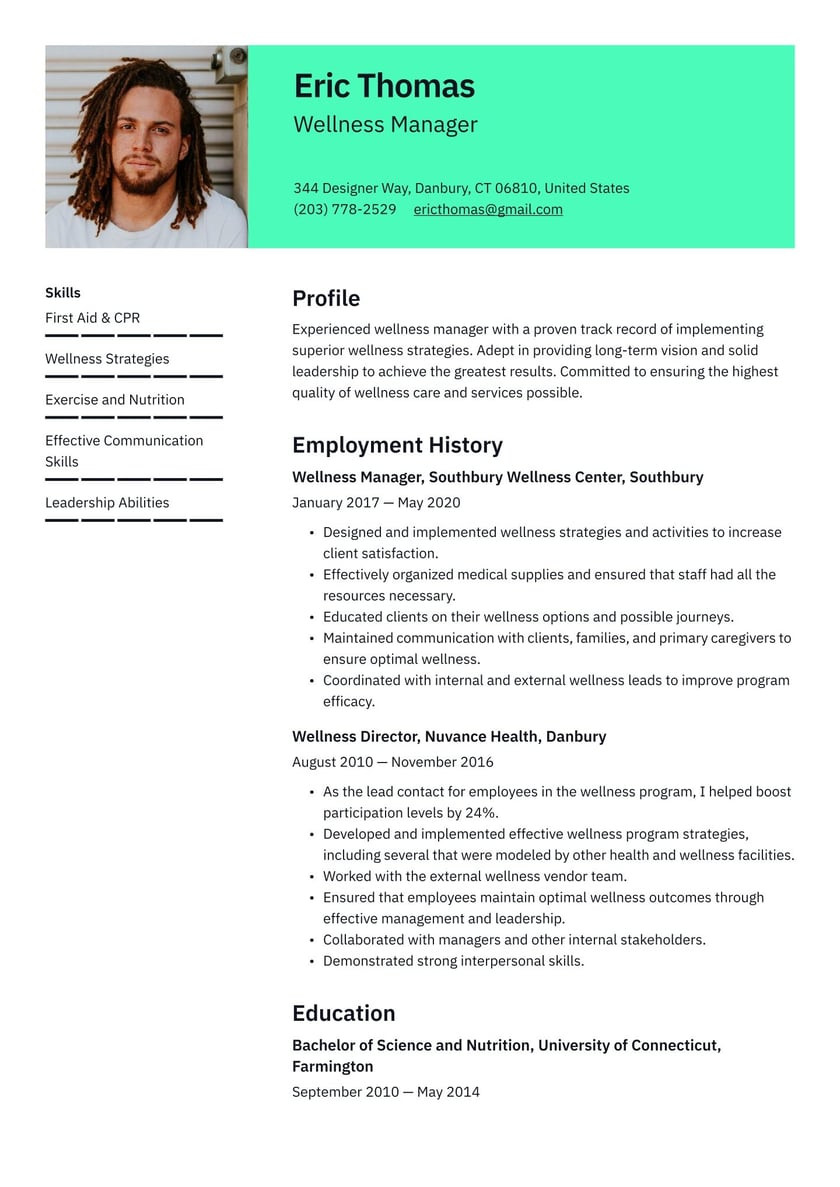 Eric Thomas
Wellness Manager

344 Designer Way, Danbury, CT 06810, United States
(203) 778-2529 ericthomas@gmail.com

Skills
First Aid & CPR
Wellness Strategies
Exercise and Nutrition
Effective Communication Skills
Leadership Abilities

Profile
Experienced wellness manager with a proven track record of implementing superior wellness strategies. Adept in providing long-term vision and solid leadership to achieve the greatest results. Committed to ensuring the highest quality of wellness care and services possible.

Employment History
Wellness Manager, Southbury Wellness Center, Southbury
January 2017 — May 2020
• Designed and implemented wellness strategies and activities to increase client satisfaction.
• Effectively organized medical supplies and ensured that staff had all the resources necessary.
• Educated clients on their wellness options and possible journeys.
• Maintained communication with clients, families, and primary caregivers to ensure optimal wellness.
• Coordinated with internal and external wellness leads to improve program efficacy.

Wellness Director, Nuvance Health, Danbury
August 2010 — November 2016
• As the lead contact for employees in the wellness program, I helped boost participation levels by 24%.
• Developed and implemented effective wellness program strategies, including several that were modeled by other health and wellness facilities.
• Worked with the external wellness vendor team.
• Ensured that employees maintain optimal wellness outcomes through effective management and leadership.
• Collaborated with managers and other internal stakeholders.
• Demonstrated strong interpersonal skills.

Education
Bachelor of Science and Nutrition, University of Connecticut, Farmington
September 2010 — May 2014